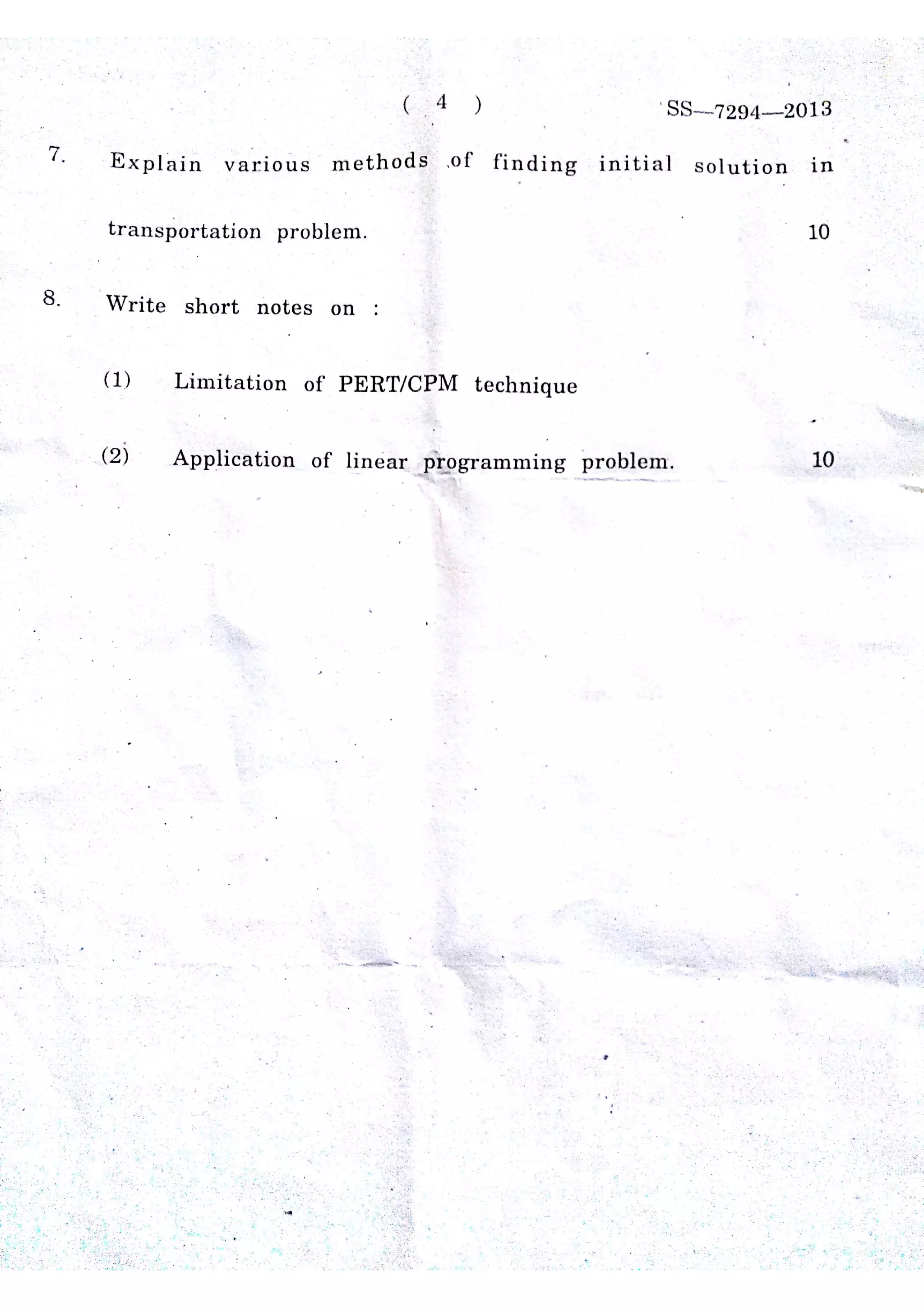 ( 4 ) SS—7294—2013

7. Explain various methods of finding initial solution in transportation problem. 10

8. Write short notes on :

(1) Limitation of PERT/CPM technique

(2) Application of linear programming problem. 10